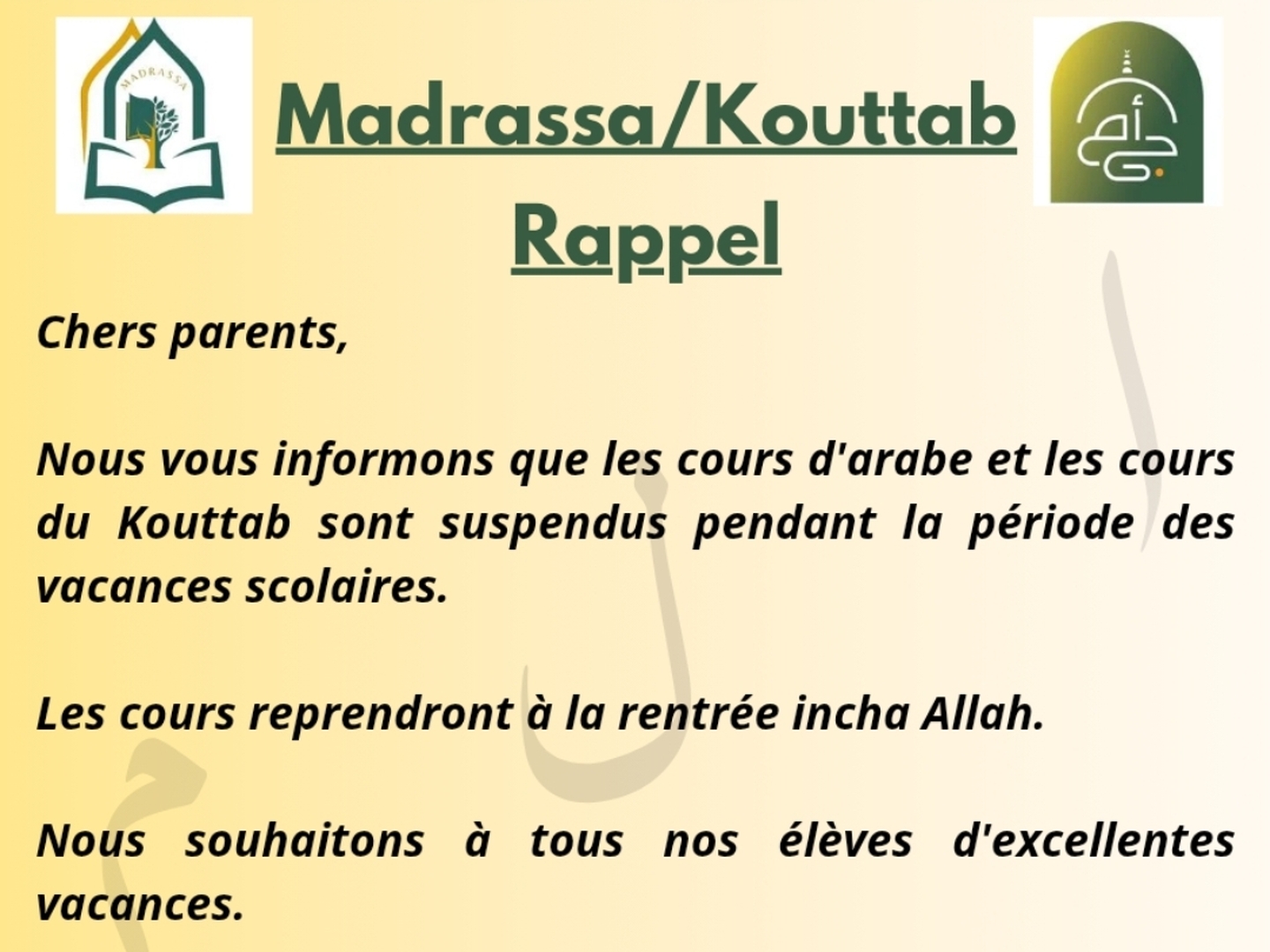 MADRASSA

Madrassa/Kouttab

Rappel

Chers parents,

Nous vous informons que les cours d'arabe et les cours du Kouttab sont suspendus pendant la période des vacances scolaires.

Les cours reprendront à la rentrée incha Allah.

Nous souhaitons à tous nos élèves d'excellentes vacances.